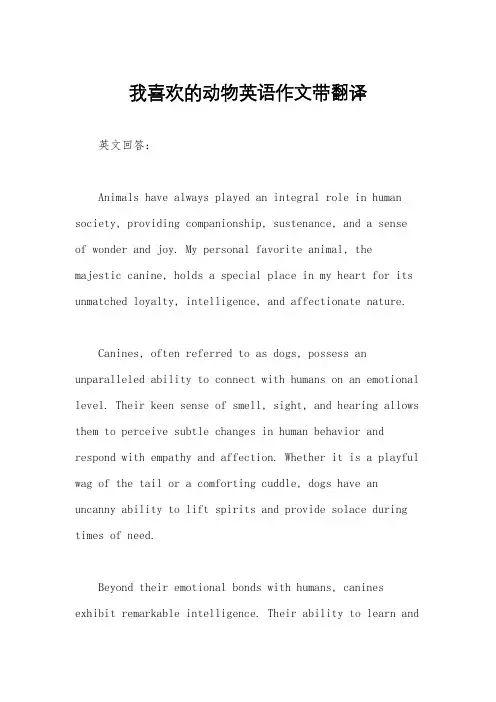 我喜欢的动物英语作文带翻译

英文回答：

Animals have always played an integral role in human society, providing companionship, sustenance, and a sense of wonder and joy. My personal favorite animal, the majestic canine, holds a special place in my heart for its unmatched loyalty, intelligence, and affectionate nature.

Canines, often referred to as dogs, possess an unparalleled ability to connect with humans on an emotional level. Their keen sense of smell, sight, and hearing allows them to perceive subtle changes in human behavior and respond with empathy and affection. Whether it is a playful wag of the tail or a comforting cuddle, dogs have an uncanny ability to lift spirits and provide solace during times of need.

Beyond their emotional bonds with humans, canines exhibit remarkable intelligence. Their ability to learn and